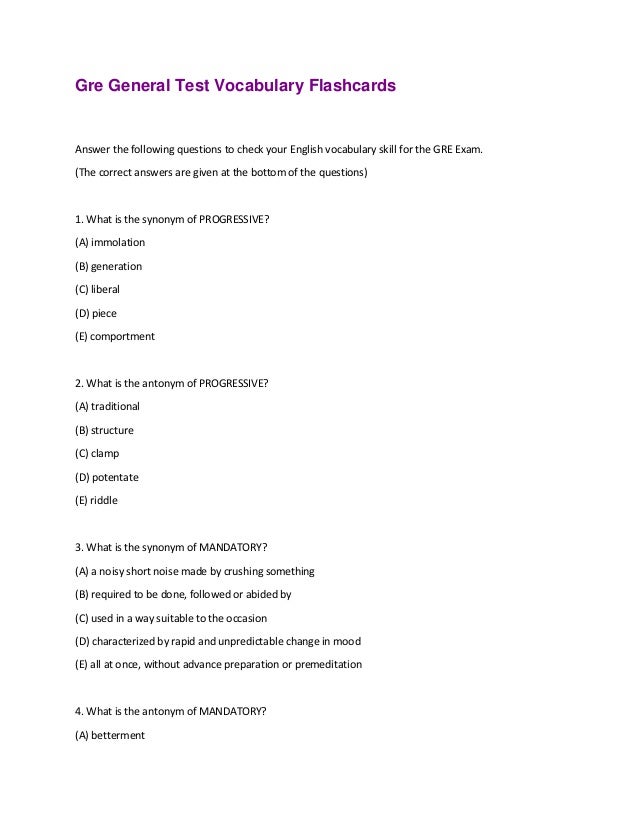 Gre General Test Vocabulary Flashcards

Answer the following questions to check your English vocabulary skill for the GRE Exam.

(The correct answers are given at the bottom of the questions)

1. What is the synonym of PROGRESSIVE?

(A) immolation

(B) generation

(C) liberal

(D) piece

(E) comportment

2. What is the antonym of PROGRESSIVE?

(A) traditional

(B) structure

(C) clamp

(D) potentate

(E) riddle

3. What is the synonym of MANDATORY?

(A) a noisy short noise made by crushing something

(B) required to be done, followed or abided by

(C) used in a way suitable to the occasion

(D) characterized by rapid and unpredictable change in mood

(E) all at once, without advance preparation or premeditation

4. What is the antonym of MANDATORY?

(A) betterment